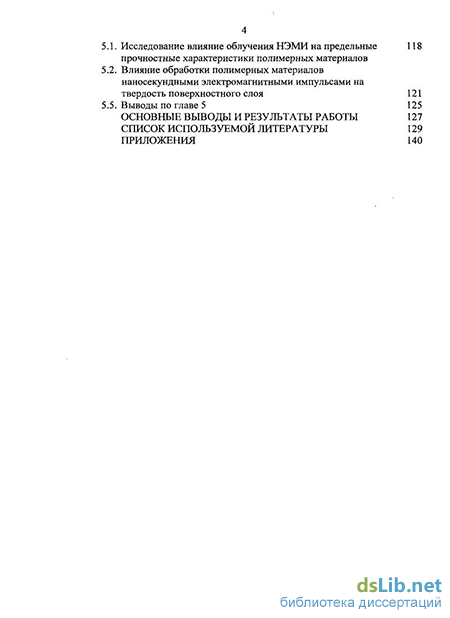 4

5.1. Исследование влияние облучения НЭМИ на предельные прочностные характеристики полимерных материалов 118

5.2. Влияние обработки полимерных материалов наносекундными электромагнитными импульсами на твердость поверхностного слоя 121

5.5. Выводы по главе 5 125

ОСНОВНЫЕ ВЫВОДЫ И РЕЗУЛЬТАТЫ РАБОТЫ 127

СПИСОК ИСПОЛЬЗУЕМОЙ ЛИТЕРАТУРЫ 129

ПРИЛОЖЕНИЯ 140

dsLib.net
библиотека диссертаций